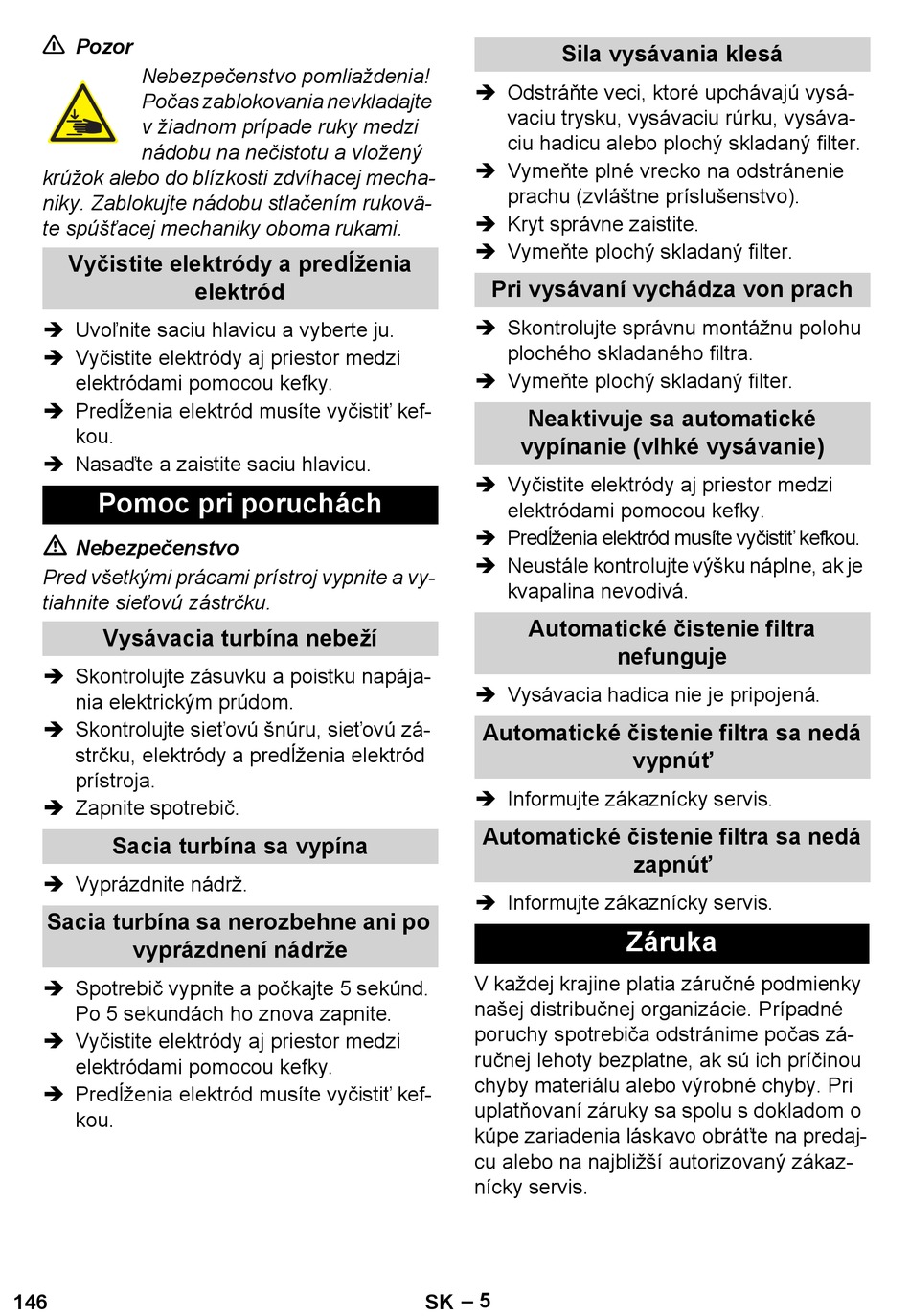 ⚠ Pozor

Nebezpečenstvo pomliaždenia! Počas zablokovania nevkladajte v žiadnom prípade ruky medzi nádobu na nečistotu a vložený krúžok alebo do blízkosti zdvíhacej mechaniky. Zablokujte nádobu stlačením rukoväte spúšťacej mechaniky oboma rukami.

Vyčistite elektródy a predĺženia elektród

➔ Uvoľnite saciu hlavicu a vyberte ju.
➔ Vyčistite elektródy aj priestor medzi elektródami pomocou kefky.
➔ Predĺženia elektród musíte vyčistiť kefkou.
➔ Nasaďte a zaistite saciu hlavicu.

Pomoc pri poruchách

⚠ Nebezpečenstvo

Pred všetkými prácami prístroj vypnite a vytiahnite sieťovú zástrčku.

Vysávacia turbína nebeží

➔ Skontrolujte zásuvku a poistku napájania elektrickým prúdom.
➔ Skontrolujte sieťovú šnúru, sieťovú zástrčku, elektródy a predĺženia elektród prístroja.
➔ Zapnite spotrebič.

Sacia turbína sa vypína

➔ Vyprázdnite nádrž.

Sacia turbína sa nerozbehne ani po vyprázdnení nádrže

➔ Spotrebič vypnite a počkajte 5 sekúnd. Po 5 sekundách ho znova zapnite.
➔ Vyčistite elektródy aj priestor medzi elektródami pomocou kefky.
➔ Predĺženia elektród musíte vyčistiť kefkou.

Sila vysávania klesá

➔ Odstráňte veci, ktoré upchávajú vysávaciu trysku, vysávaciu rúrku, vysávaciu hadicu alebo plochý skladaný filter.
➔ Vymeňte plné vrecko na odstránenie prachu (zvláštne príslušenstvo).
➔ Kryt správne zaistite.
➔ Vymeňte plochý skladaný filter.

Pri vysávaní vychádza von prach

➔ Skontrolujte správnu montážnu polohu plochého skladaného filtra.
➔ Vymeňte plochý skladaný filter.

Neaktivuje sa automatické vypínanie (vlhké vysávanie)

➔ Vyčistite elektródy aj priestor medzi elektródami pomocou kefky.
➔ Predĺženia elektród musíte vyčistiť kefkou.
➔ Neustále kontrolujte výšku náplne, ak je kvapalina nevodivá.

Automatické čistenie filtra nefunguje

➔ Vysávacia hadica nie je pripojená.

Automatické čistenie filtra sa nedá vypnúť

➔ Informujte zákaznícky servis.

Automatické čistenie filtra sa nedá zapnúť

➔ Informujte zákaznícky servis.

Záruka

V každej krajine platia záručné podmienky našej distribučnej organizácie. Prípadné poruchy spotrebiča odstránime počas záručnej lehoty bezplatne, ak sú ich príčinou chyby materiálu alebo výrobné chyby. Pri uplatňovaní záruky sa spolu s dokladom o kúpe zariadenia láskavo obráťte na predajcu alebo na najbližší autorizovaný zákaznícky servis.

146 SK – 5